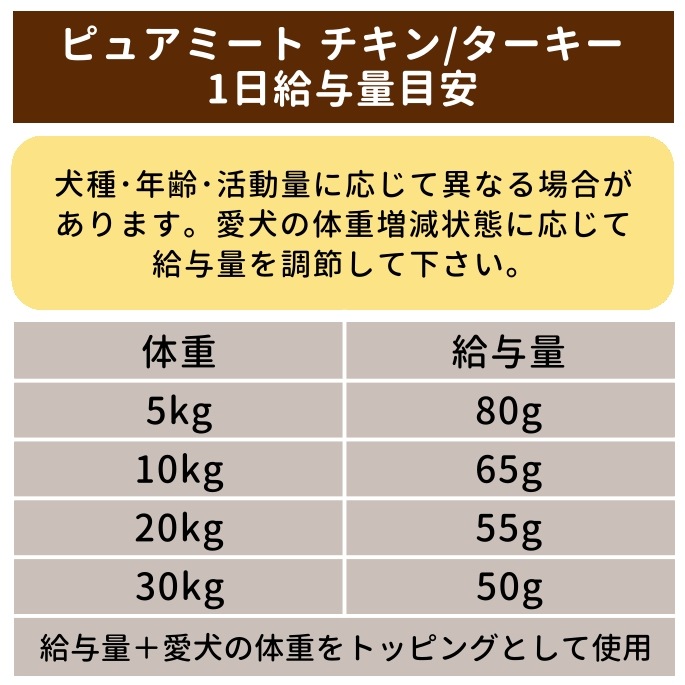 ピュアミート チキン/ターキー
1日給与量目安

犬種・年齢・活動量に応じて異なる場合があります。愛犬の体重増減状態に応じて給与量を調節して下さい。

| 体重 | 給与量 |
|---|---|
| 5kg | 80g |
| 10kg | 65g |
| 20kg | 55g |
| 30kg | 50g |

給与量＋愛犬の体重をトッピングとして使用